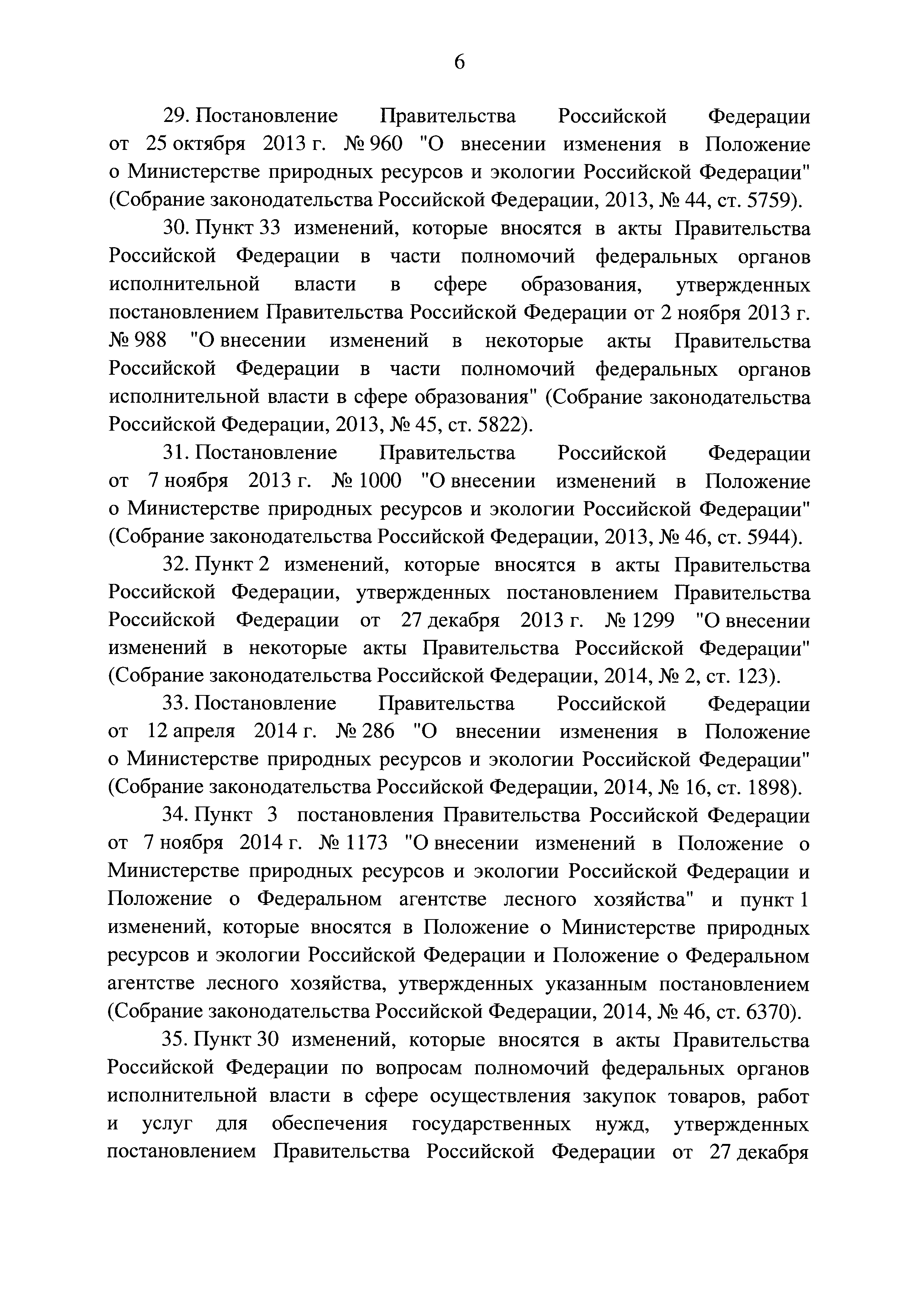 6

29. Постановление Правительства Российской Федерации от 25 октября 2013 г. № 960 "О внесении изменения в Положение о Министерстве природных ресурсов и экологии Российской Федерации" (Собрание законодательства Российской Федерации, 2013, № 44, ст. 5759).

30. Пункт 33 изменений, которые вносятся в акты Правительства Российской Федерации в части полномочий федеральных органов исполнительной власти в сфере образования, утвержденных постановлением Правительства Российской Федерации от 2 ноября 2013 г. № 988 "О внесении изменений в некоторые акты Правительства Российской Федерации в части полномочий федеральных органов исполнительной власти в сфере образования" (Собрание законодательства Российской Федерации, 2013, № 45, ст. 5822).

31. Постановление Правительства Российской Федерации от 7 ноября 2013 г. № 1000 "О внесении изменений в Положение о Министерстве природных ресурсов и экологии Российской Федерации" (Собрание законодательства Российской Федерации, 2013, № 46, ст. 5944).

32. Пункт 2 изменений, которые вносятся в акты Правительства Российской Федерации, утвержденных постановлением Правительства Российской Федерации от 27 декабря 2013 г. № 1299 "О внесении изменений в некоторые акты Правительства Российской Федерации" (Собрание законодательства Российской Федерации, 2014, № 2, ст. 123).

33. Постановление Правительства Российской Федерации от 12 апреля 2014 г. № 286 "О внесении изменения в Положение о Министерстве природных ресурсов и экологии Российской Федерации" (Собрание законодательства Российской Федерации, 2014, № 16, ст. 1898).

34. Пункт 3 постановления Правительства Российской Федерации от 7 ноября 2014 г. № 1173 "О внесении изменений в Положение о Министерстве природных ресурсов и экологии Российской Федерации и Положение о Федеральном агентстве лесного хозяйства" и пункт 1 изменений, которые вносятся в Положение о Министерстве природных ресурсов и экологии Российской Федерации и Положение о Федеральном агентстве лесного хозяйства, утвержденных указанным постановлением (Собрание законодательства Российской Федерации, 2014, № 46, ст. 6370).

35. Пункт 30 изменений, которые вносятся в акты Правительства Российской Федерации по вопросам полномочий федеральных органов исполнительной власти в сфере осуществления закупок товаров, работ и услуг для обеспечения государственных нужд, утвержденных постановлением Правительства Российской Федерации от 27 декабря